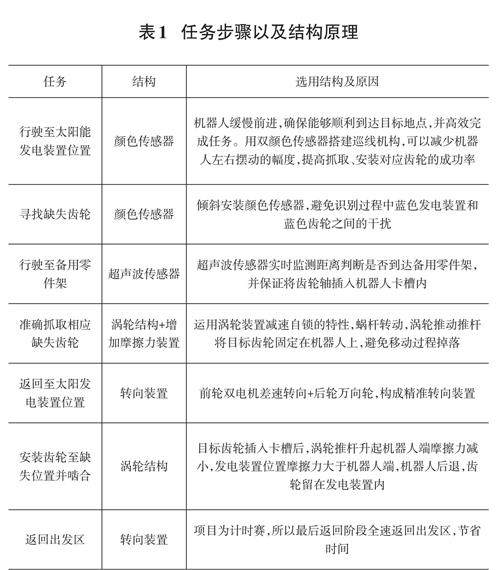 表1 任务步骤以及结构原理

| 任务 | 结构 | 选用结构及原因 |
|---|---|---|
| 行驶至太阳能发电装置位置 | 颜色传感器 | 机器人缓慢前进，确保能够顺利到达目标地点，并高效完成任务。用双颜色传感器搭建巡线机构，可以减少机器人左右摆动的幅度，提高抓取、安装对应齿轮的成功率 |
| 寻找缺失齿轮 | 颜色传感器 | 倾斜安装颜色传感器，避免识别过程中蓝色发电装置和蓝色齿轮之间的干扰 |
| 行驶至备用零件架 | 超声波传感器 | 超声波传感器实时监测距离判断是否到达备用零件架，并保证将齿轮轴插入机器人卡槽内 |
| 准确抓取相应缺失齿轮 | 涡轮结构+增加摩擦力装置 | 运用涡轮装置减速自锁的特性，蜗杆转动，涡轮推动推杆将目标齿轮固定在机器人上，避免移动过程掉落 |
| 返回至太阳发电装置位置 | 转向装置 | 前轮双电机差速转向+后轮万向轮，构成精准转向装置 |
| 安装齿轮至缺失位置并啮合 | 涡轮结构 | 目标齿轮插入卡槽后，涡轮推杆升起机器人端摩擦力减小，发电装置位置摩擦力大于机器人端，机器人后退，齿轮留在发电装置内 |
| 返回出发区 | 转向装置 | 项目为计时赛，所以最后返回阶段全速返回出发区，节省时间 |